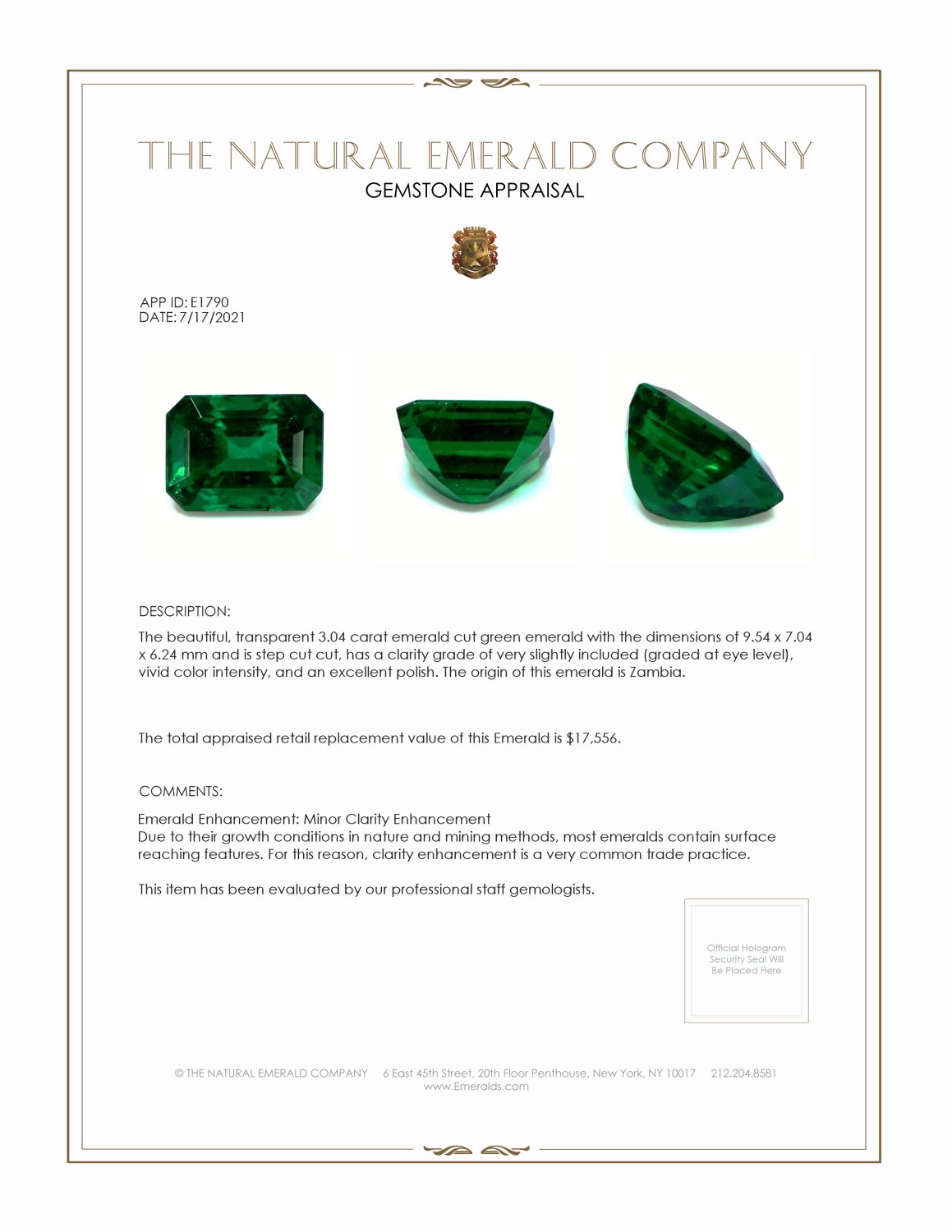 THE NATURAL EMERALD COMPANY
GEMSTONE APPRAISAL

APP ID: E1790
DATE: 7/17/2021

DESCRIPTION:

The beautiful, transparent 3.04 carat emerald cut green emerald with the dimensions of 9.54 x 7.04 x 6.24 mm and is step cut cut, has a clarity grade of very slightly included (graded at eye level), vivid color intensity, and an excellent polish. The origin of this emerald is Zambia.

The total appraised retail replacement value of this Emerald is $17,556.

COMMENTS:

Emerald Enhancement: Minor Clarity Enhancement
Due to their growth conditions in nature and mining methods, most emeralds contain surface reaching features. For this reason, clarity enhancement is a very common trade practice.

This item has been evaluated by our professional staff gemologists.

Official Hologram Security Seal Will Be Placed Here

© THE NATURAL EMERALD COMPANY 6 East 45th Street, 20th Floor Penthouse, New York, NY 10017 212.204.8581
www.Emeralds.com